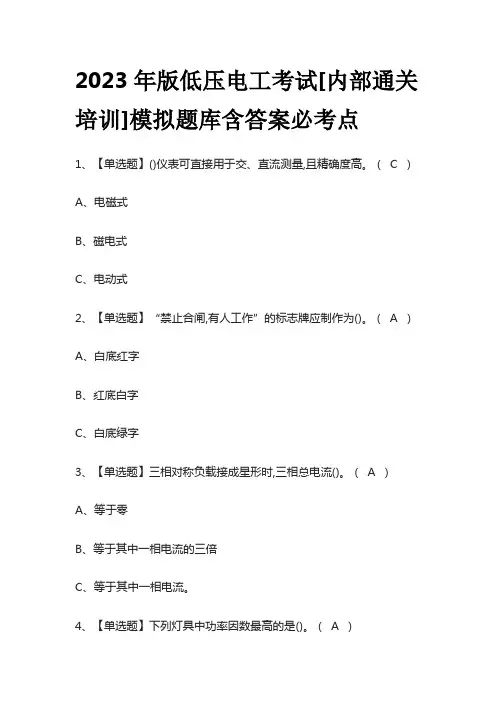 2023 年版低压电工考试[内部通关培训]模拟题库含答案必考点

1、【单选题】()仪表可直接用于交、直流测量,且精确度高。( C )

A、电磁式

B、磁电式

C、电动式

2、【单选题】“禁止合闸,有人工作”的标志牌应制作为()。( A )

A、白底红字

B、红底白字

C、白底绿字

3、【单选题】三相对称负载接成星形时,三相总电流()。( A )

A、等于零

B、等于其中一相电流的三倍

C、等于其中一相电流。

4、【单选题】下列灯具中功率因数最高的是()。( A )